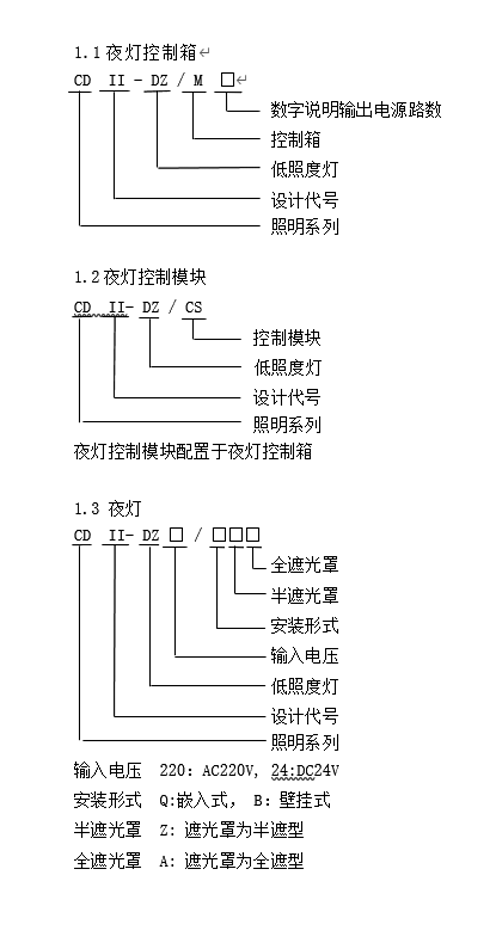 1.1 夜灯控制箱

CD II - DZ / M □

数字说明输出电源路数
控制箱
低照度灯
设计代号
照明系列

1.2 夜灯控制模块

CD II- DZ / CS

控制模块
低照度灯
设计代号
照明系列

夜灯控制模块配置于夜灯控制箱

1.3 夜灯

CD II- DZ □ / □□□

全遮光罩
半遮光罩
安装形式
输入电压
低照度灯
设计代号
照明系列

输入电压 220: AC220V, 24:DC24V
安装形式 Q:嵌入式, B: 壁挂式
半遮光罩 Z: 遮光罩为半遮型
全遮光罩 A: 遮光罩为全遮型